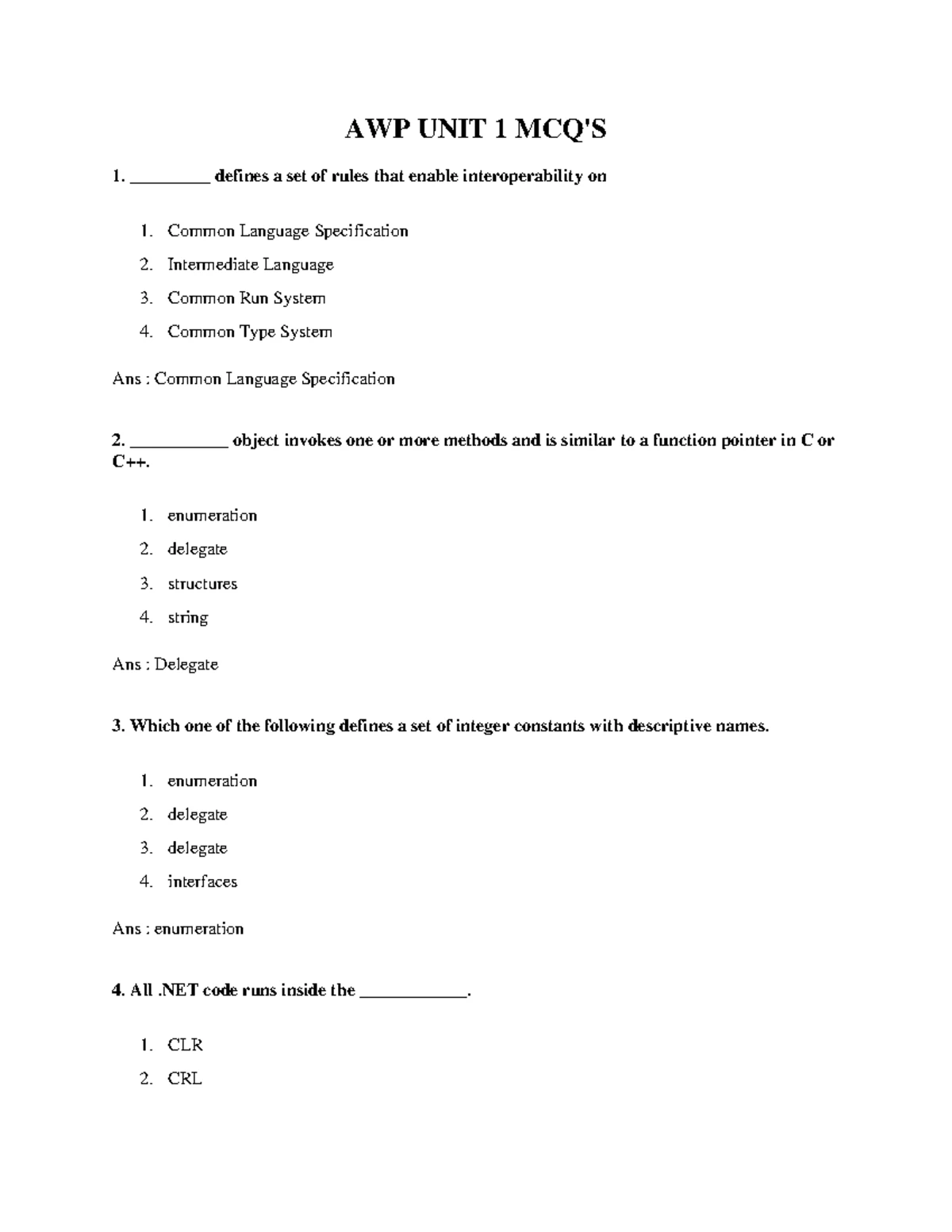 AWP UNIT 1 MCQ'S

1. _________ defines a set of rules that enable interoperability on

1. Common Language Specification
2. Intermediate Language
3. Common Run System
4. Common Type System

Ans : Common Language Specification

2. ___________ object invokes one or more methods and is similar to a function pointer in C or C++.

1. enumeration
2. delegate
3. structures
4. string

Ans : Delegate

3. Which one of the following defines a set of integer constants with descriptive names.

1. enumeration
2. delegate
3. delegate
4. interfaces

Ans : enumeration

4. All .NET code runs inside the ____________.

1. CLR
2. CRL